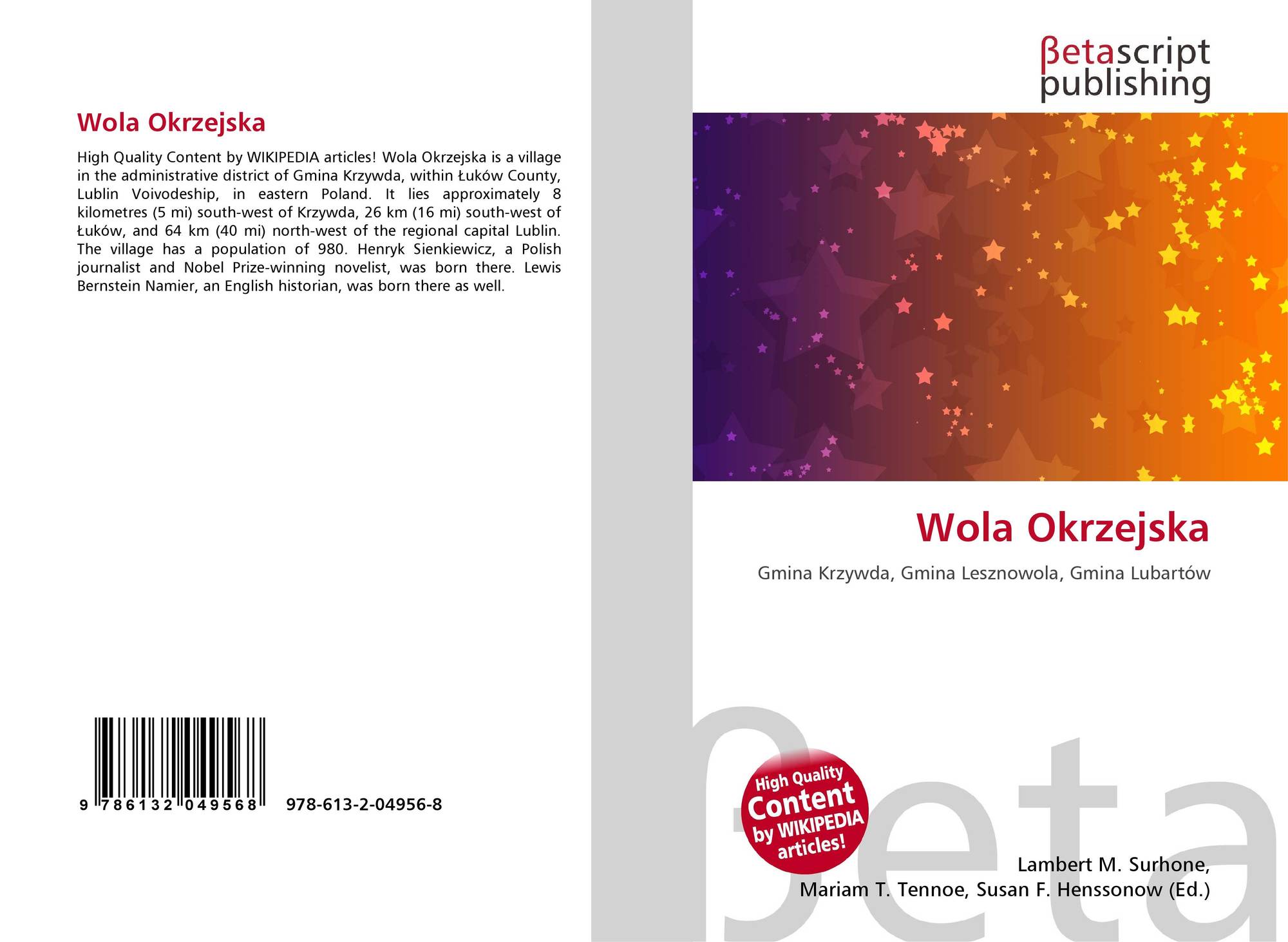 Wola Okrzejska

High Quality Content by WIKIPEDIA articles! Wola Okrzejska is a village in the administrative district of Gmina Krzywda, within Łuków County, Lublin Voivodeship, in eastern Poland. It lies approximately 8 kilometres (5 mi) south-west of Krzywda, 26 km (16 mi) south-west of Łuków, and 64 km (40 mi) north-west of the regional capital Lublin. The village has a population of 980. Henryk Sienkiewicz, a Polish journalist and Nobel Prize-winning novelist, was born there. Lewis Bernstein Namier, an English historian, was born there as well.

9 786132 049568 978-613-2-04956-8

βetascript
publishing

Wola Okrzejska

Gmina Krzywda, Gmina Lesznowola, Gmina Lubartów

High Quality
Content
by WIKIPEDIA
articles!

Lambert M. Surhone,
Mariam T. Tennoe, Susan F. Henssonow (Ed.)

βeta